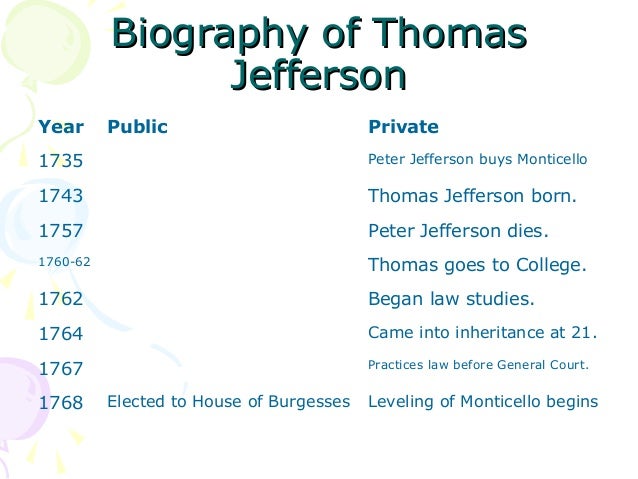 Biography of Thomas Jefferson

| Year | Public | Private |
|---|---|---|
| 1735 | | Peter Jefferson buys Monticello |
| 1743 | | Thomas Jefferson born. |
| 1757 | | Peter Jefferson dies. |
| 1760-62 | | Thomas goes to College. |
| 1762 | | Began law studies. |
| 1764 | | Came into inheritance at 21. |
| 1767 | | Practices law before General Court. |
| 1768 | Elected to House of Burgesses | Leveling of Monticello begins |